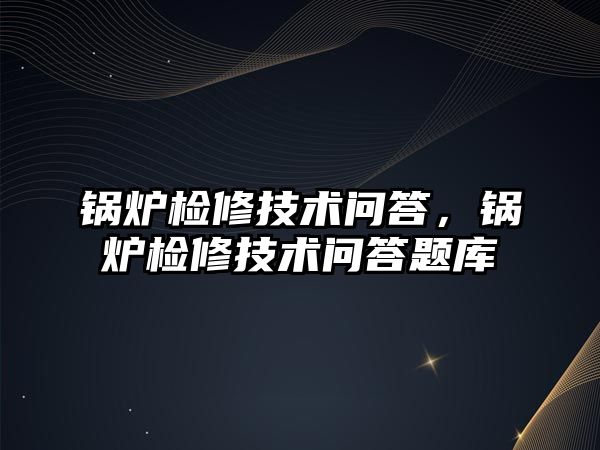 锅炉检修技术问答，锅炉检修技术问答题库